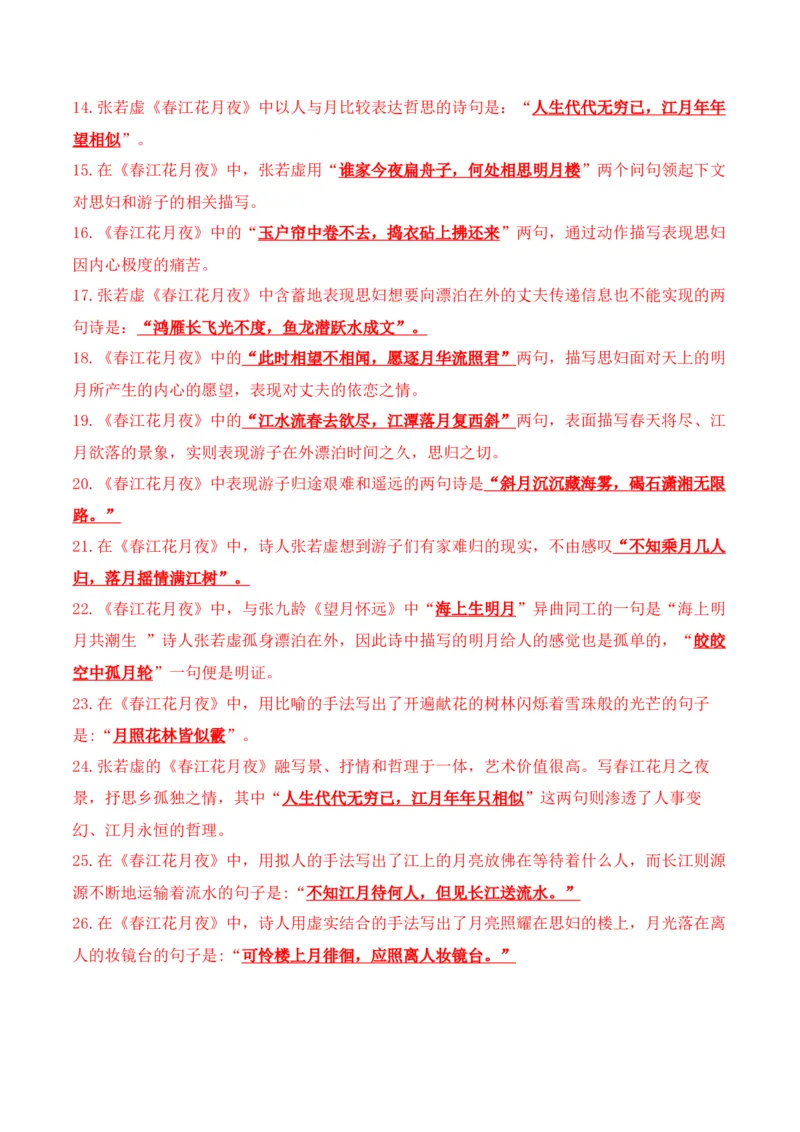 14. 张若虚《春江花月夜》中以人与月比较表达哲思的诗句是：“人生代代无穷已，江月年年望相似”。

15. 在《春江花月夜》中，张若虚用“谁家今夜扁舟子，何处相思明月楼”两个问句领起下文对思妇和游子的相关描写。

16. 《春江花月夜》中的“玉户帘中卷不去，捣衣砧上拂还来”两句，通过动作描写表现思妇因内心极度的痛苦。

17. 张若虚《春江花月夜》中含蓄地表现思妇想要向漂泊在外的丈夫传递信息也不能实现的两句诗是：“鸿雁长飞光不度，鱼龙潜跃水成文”。

18. 《春江花月夜》中的“此时相望不相闻，愿逐月华流照君”两句，描写思妇面对天上的明月所产生的内心的愿望，表现对丈夫的依恋之情。

19. 《春江花月夜》中的“江水流春去欲尽，江潭落月复西斜”两句，表面描写春天将尽、江月欲落的景象，实则表现游子在外漂泊时间之久，思归之切。

20. 《春江花月夜》中表现游子归途艰难和遥远的两句诗是“斜月沉沉藏海雾，碣石潇湘无限路。”

21. 在《春江花月夜》中，诗人张若虚想到游子们有家难归的现实，不由感叹“不知乘月几人归，落月摇情满江树”。

22. 《春江花月夜》中，与张九龄《望月怀远》中“海上生明月”异曲同工的一句是“海上明月共潮生 ”诗人张若虚孤身漂泊在外，因此诗中描写的明月给人的感觉也是孤单的，“皎皎空中孤月轮”一句便是明证。

23. 在《春江花月夜》中，用比喻的手法写出了开遍献花的树林闪烁着雪珠般的光芒的句子是：“月照花林皆似霰”。

24. 张若虚的《春江花月夜》融写景、抒情和哲理于一体，艺术价值很高。写春江花月之夜景，抒思乡孤独之情，其中“人生代代无穷已，江月年年只相似”这两句则渗透了人事变幻、江月永恒的哲理。

25. 在《春江花月夜》中，用拟人的手法写出了江上的月亮放佛在等待着什么人，而长江则源源不断地运输着流水的句子是：“不知江月待何人，但见长江送流水。”

26. 在《春江花月夜》中，诗人用虚实结合的手法写出了月亮照耀在思妇的楼上，月光落在离人的妆镜台的句子是：“可怜楼上月徘徊，应照离人妆镜台。”